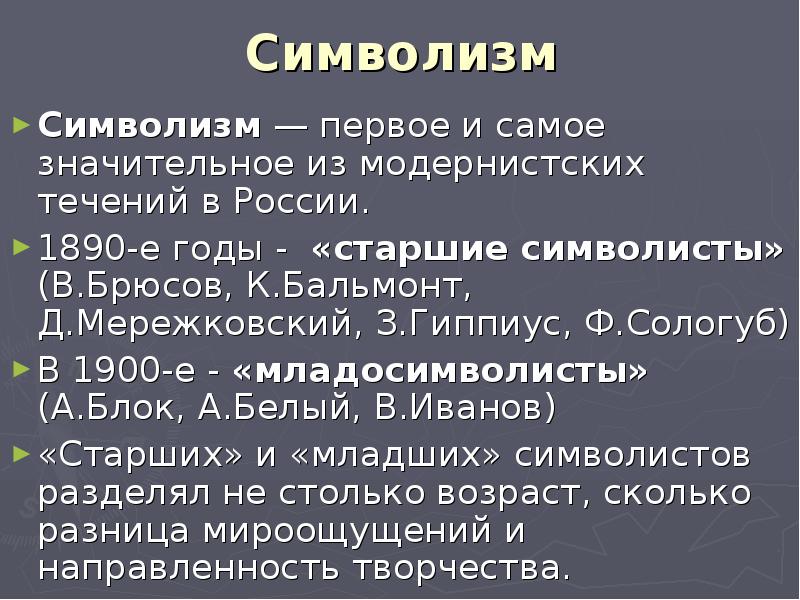 Символизм

Символизм — первое и самое значительное из модернистских течений в России.

1890-е годы - «старшие символисты» (В.Брюсов, К.Бальмонт, Д.Мережковский, З.Гиппиус, Ф.Сологуб)

В 1900-е - «младосимволисты» (А.Блок, А.Белый, В.Иванов)

«Старших» и «младших» символистов разделял не столько возраст, сколько разница мироощущений и направленность творчества.